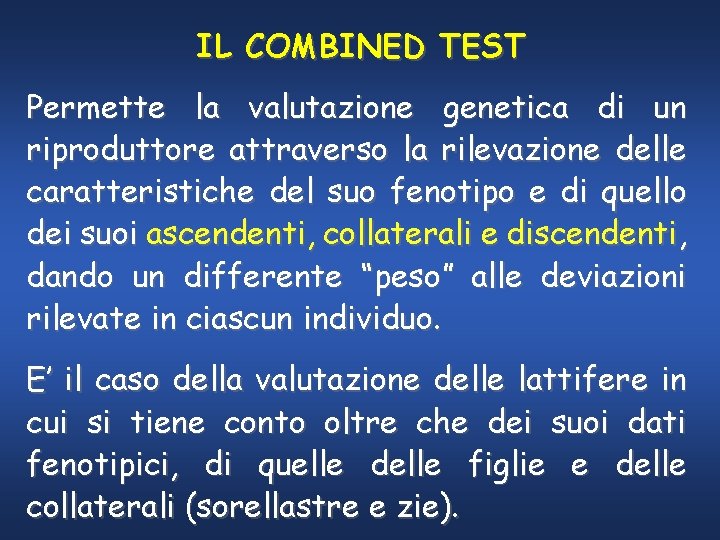 IL COMBINED TEST

Permette la valutazione genetica di un riproduttore attraverso la rilevazione delle caratteristiche del suo fenotipo e di quello dei suoi ascendenti, collaterali e discendenti, dando un differente “peso” alle deviazioni rilevate in ciascun individuo.

E’ il caso della valutazione delle lattifere in cui si tiene conto oltre che dei suoi dati fenotipici, di quelle delle figlie e delle collaterali (sorellastre e zie).